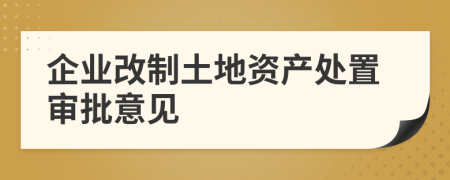 企业改制土地资产处置审批意见